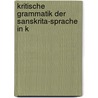 kritische grammatik der sanskrita-sprache in k